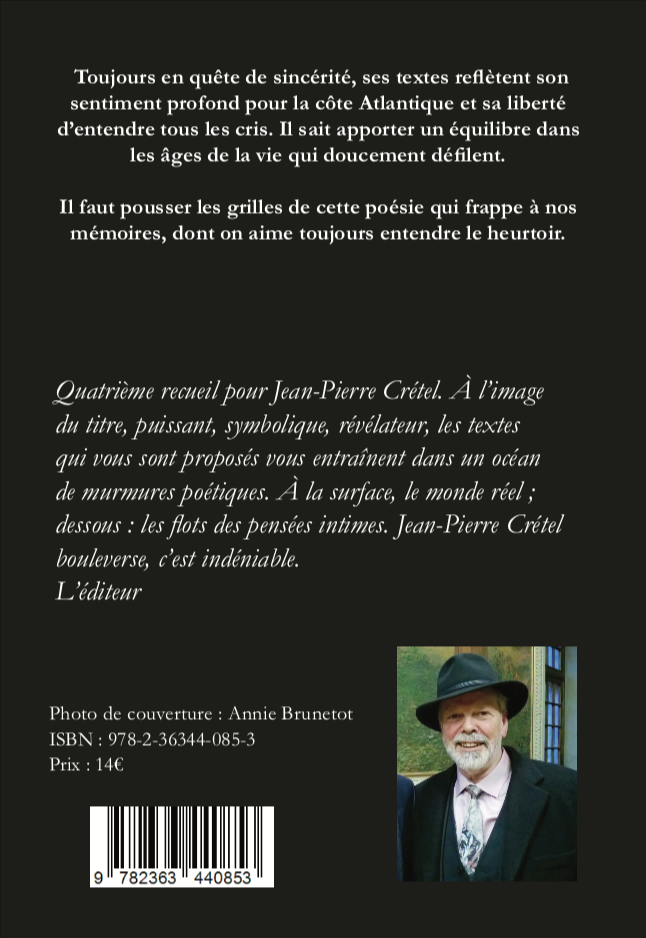 Toujours en quête de sincérité, ses textes reflètent son sentiment profond pour la côte Atlantique et sa liberté d'entendre tous les cris. Il sait apporter un équilibre dans les âges de la vie qui doucement défilent.

Il faut pousser les grilles de cette poésie qui frappe à nos mémoires, dont on aime toujours entendre le heurtoir.

Quatrième recueil pour Jean-Pierre Crétel. À l'image du titre, puissant, symbolique, révélateur, les textes qui vous sont proposés vous entraînent dans un océan de murmures poétiques. À la surface, le monde réel ; dessous : les flots des pensées intimes. Jean-Pierre Crétel bouleverse, c'est indéniable.
L'éditeur

Photo de couverture : Annie Brunetot
ISBN : 978-2-36344-085-3
Prix : 14€

9 782363 440853